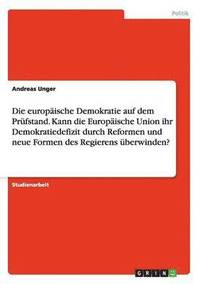 Politik

Andreas Unger

Die europäische Demokratie auf dem Prüfstand. Kann die Europäische Union ihr Demokratiedefizit durch Reformen und neue Formen des Regierens überwinden?

Studienarbeit

GRIN